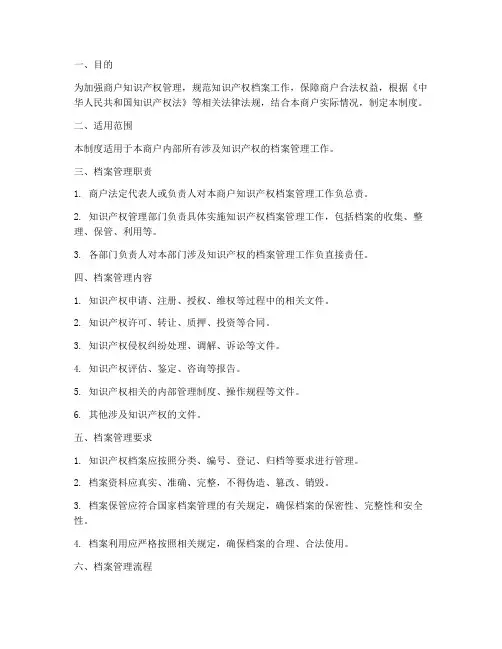 一、目的

为加强商户知识产权管理，规范知识产权档案工作，保障商户合法权益，根据《中华人民共和国知识产权法》等相关法律法规，结合本商户实际情况，制定本制度。

二、适用范围

本制度适用于本商户内部所有涉及知识产权的档案管理工作。

三、档案管理职责

1. 商户法定代表人或负责人对本商户知识产权档案管理工作负总责。

2. 知识产权管理部门负责具体实施知识产权档案管理工作，包括档案的收集、整理、保管、利用等。

3. 各部门负责人对本部门涉及知识产权的档案管理工作负直接责任。

四、档案管理内容

1. 知识产权申请、注册、授权、维权等过程中的相关文件。

2. 知识产权许可、转让、质押、投资等合同。

3. 知识产权侵权纠纷处理、调解、诉讼等文件。

4. 知识产权评估、鉴定、咨询等报告。

5. 知识产权相关的内部管理制度、操作规程等文件。

6. 其他涉及知识产权的文件。

五、档案管理要求

1. 知识产权档案应按照分类、编号、登记、归档等要求进行管理。

2. 档案资料应真实、准确、完整，不得伪造、篡改、销毁。

3. 档案保管应符合国家档案管理的有关规定，确保档案的保密性、完整性和安全性。

4. 档案利用应严格按照相关规定，确保档案的合理、合法使用。

六、档案管理流程